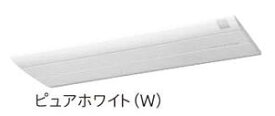 ピュアホワイト(W)